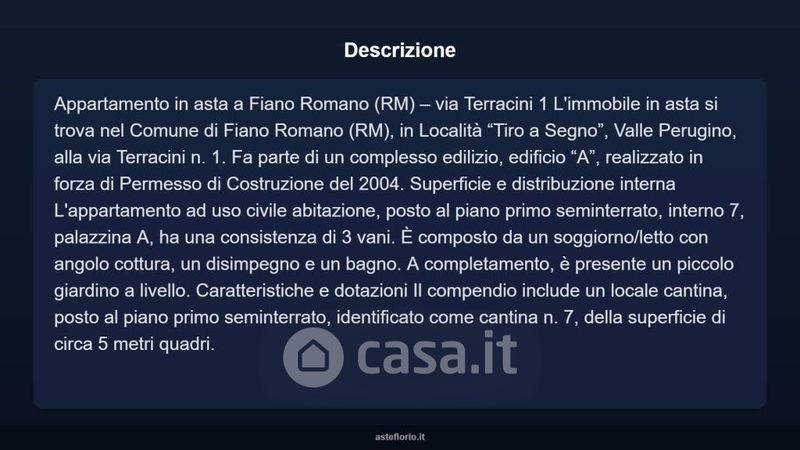 Descrizione

Appartamento in asta a Fiano Romano (RM) – via Terracini 1 L'immobile in asta si trova nel Comune di Fiano Romano (RM), in Località “Tiro a Segno”, Valle Perugino, alla via Terracini n. 1. Fa parte di un complesso edilizio, edificio “A”, realizzato in forza di Permesso di Costruzione del 2004. Superficie e distribuzione interna L'appartamento ad uso civile abitazione, posto al piano primo seminterrato, interno 7, palazzina A, ha una consistenza di 3 vani. È composto da un soggiorno/letto con angolo cottura, un disimpegno e un bagno. A completamento, è presente un piccolo giardino a livello. Caratteristiche e dotazioni Il compendio include un locale cantina, posto al piano primo seminterrato, identificato come cantina n. 7, della superficie di circa 5 metri quadri.

casa.it

asteflorio.it